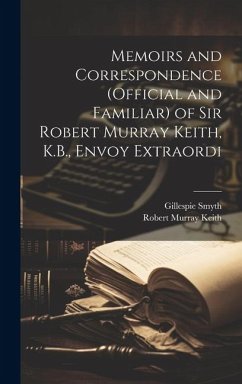 Memoirs and Correspondence (Official and Familiar) of Sir Robert Murray Keith, K.B., Envoy Extraordi

Gillespie Smyth
Robert Murray Keith